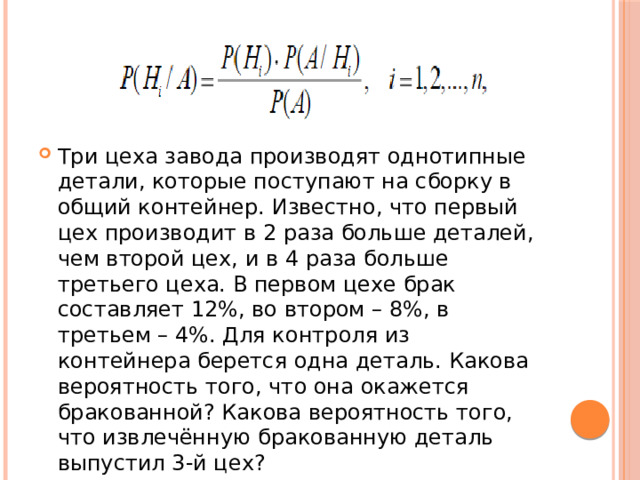 $P(H_i / A) = \frac{P(H_i) \cdot P(A / H_i)}{P(A)}, \quad i = 1, 2, ..., n,$

Три цеха завода производят однотипные детали, которые поступают на сборку в общий контейнер. Известно, что первый цех производит в 2 раза больше деталей, чем второй цех, и в 4 раза больше третьего цеха. В первом цехе брак составляет 12%, во втором – 8%, в третьем – 4%. Для контроля из контейнера берется одна деталь. Какова вероятность того, что она окажется бракованной? Какова вероятность того, что извлечённую бракованную деталь выпустил 3-й цех?